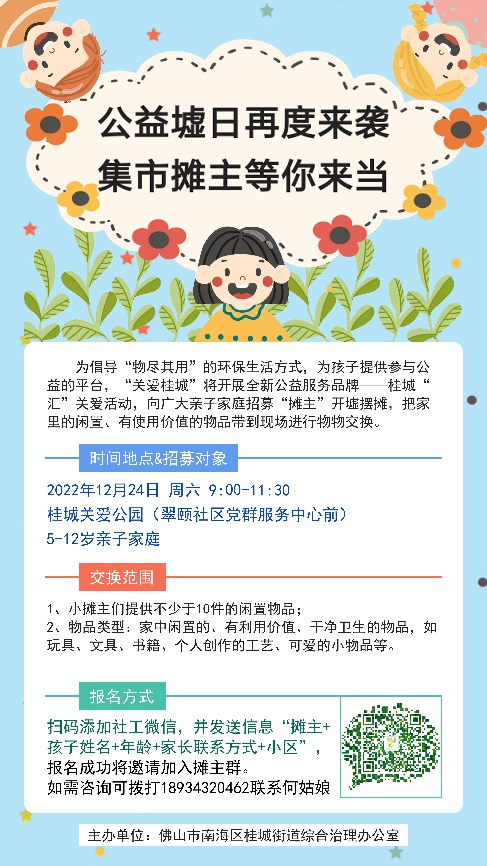 公益墟日再度来袭
集市摊主等你来当

为倡导“物尽其用”的环保生活方式，为孩子提供参与公益的平台，“关爱桂城”将开展全新公益服务品牌——桂城“汇”关爱活动，向广大亲子家庭招募“摊主”开墟摆摊，把家里的闲置、有使用价值的物品带到现场进行物物交换。

时间地点&招募对象

2022年12月24日 周六 9:00-11:30
桂城关爱公园（翠颐社区党群服务中心前）
5-12岁亲子家庭

交换范围

1、小摊主们提供不少于10件的闲置物品；
2、物品类型：家中闲置的、有利用价值、干净卫生的物品，如玩具、文具、书籍、个人创作的工艺、可爱的小物品等。

报名方式

扫码添加社工微信，并发送信息“摊主+孩子姓名+年龄+家长联系方式+小区”，报名成功将邀请加入摊主群。
如需咨询可拨打18934320462联系何姑娘

主办单位：佛山市南海区桂城街道综合治理办公室